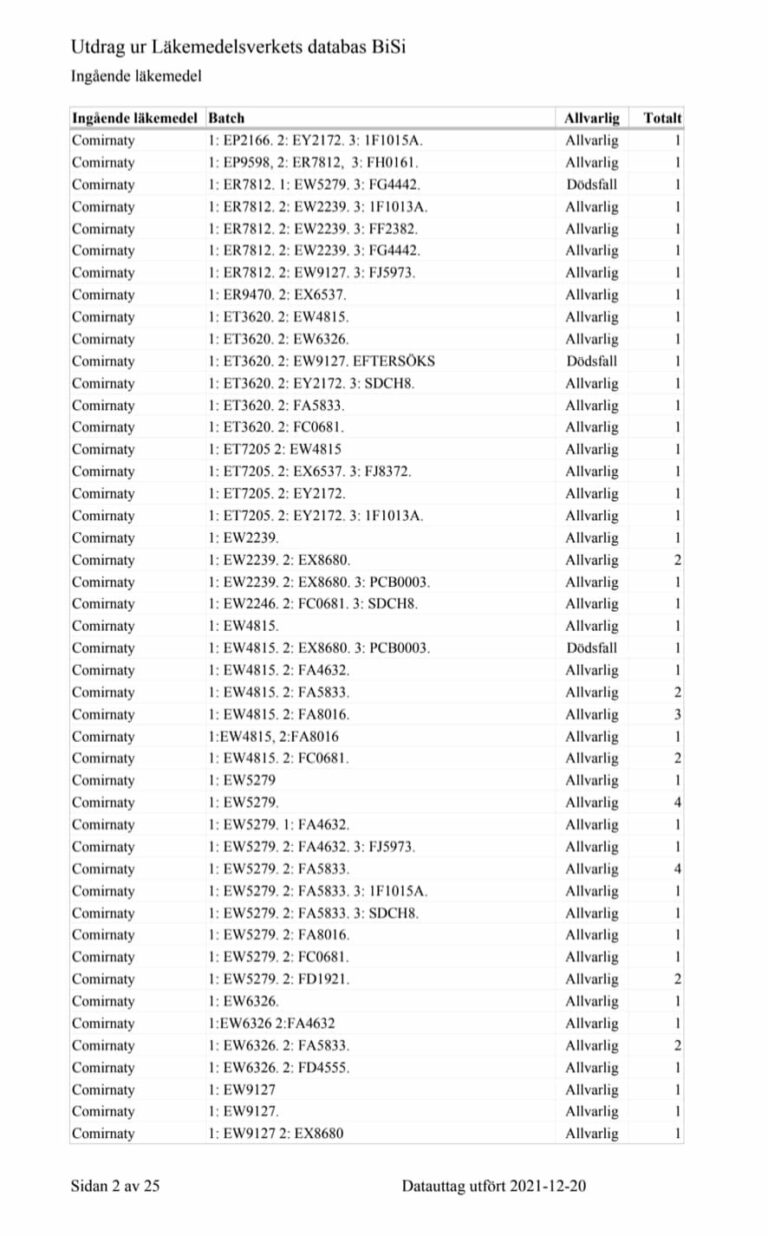 Utdrag ur Läkemedelsverkets databas BiSi

Ingående läkemedel

| Ingående läkemedel | Batch | Allvarlig | Totalt |
|---|---|---|---|
| Comirnaty | 1: EP2166. 2: EY2172. 3: 1F1015A. | Allvarlig | 1 |
| Comirnaty | 1: EP9598, 2: ER7812, 3: FH0161. | Allvarlig | 1 |
| Comirnaty | 1: ER7812. 1: EW5279. 3: FG4442. | Dödsfall | 1 |
| Comirnaty | 1: ER7812. 2: EW2239. 3: 1F1013A. | Allvarlig | 1 |
| Comirnaty | 1: ER7812. 2: EW2239. 3: FF2382. | Allvarlig | 1 |
| Comirnaty | 1: ER7812. 2: EW2239. 3: FG4442. | Allvarlig | 1 |
| Comirnaty | 1: ER7812. 2: EW9127. 3: FJ5973. | Allvarlig | 1 |
| Comirnaty | 1: ER9470. 2: EX6537. | Allvarlig | 1 |
| Comirnaty | 1: ET3620. 2: EW4815. | Allvarlig | 1 |
| Comirnaty | 1: ET3620. 2: EW6326. | Allvarlig | 1 |
| Comirnaty | 1: ET3620. 2: EW9127. EFTERSÖKS | Dödsfall | 1 |
| Comirnaty | 1: ET3620. 2: EY2172. 3: SDCH8. | Allvarlig | 1 |
| Comirnaty | 1: ET3620. 2: FA5833. | Allvarlig | 1 |
| Comirnaty | 1: ET3620. 2: FC0681. | Allvarlig | 1 |
| Comirnaty | 1: ET7205 2: EW4815 | Allvarlig | 1 |
| Comirnaty | 1: ET7205. 2: EX6537. 3: FJ8372. | Allvarlig | 1 |
| Comirnaty | 1: ET7205. 2: EY2172. | Allvarlig | 1 |
| Comirnaty | 1: ET7205. 2: EY2172. 3: 1F1013A. | Allvarlig | 1 |
| Comirnaty | 1: EW2239. | Allvarlig | 1 |
| Comirnaty | 1: EW2239. 2: EX8680. | Allvarlig | 2 |
| Comirnaty | 1: EW2239. 2: EX8680. 3: PCB0003. | Allvarlig | 1 |
| Comirnaty | 1: EW2246. 2: FC0681. 3: SDCH8. | Allvarlig | 1 |
| Comirnaty | 1: EW4815. | Allvarlig | 1 |
| Comirnaty | 1: EW4815. 2: EX8680. 3: PCB0003. | Dödsfall | 1 |
| Comirnaty | 1: EW4815. 2: FA4632. | Allvarlig | 1 |
| Comirnaty | 1: EW4815. 2: FA5833. | Allvarlig | 2 |
| Comirnaty | 1: EW4815. 2: FA8016. | Allvarlig | 3 |
| Comirnaty | 1:EW4815, 2:FA8016 | Allvarlig | 1 |
| Comirnaty | 1: EW4815. 2: FC0681. | Allvarlig | 2 |
| Comirnaty | 1: EW5279 | Allvarlig | 1 |
| Comirnaty | 1: EW5279. | Allvarlig | 4 |
| Comirnaty | 1: EW5279. 1: FA4632. | Allvarlig | 1 |
| Comirnaty | 1: EW5279. 2: FA4632. 3: FJ5973. | Allvarlig | 1 |
| Comirnaty | 1: EW5279. 2: FA5833. | Allvarlig | 4 |
| Comirnaty | 1: EW5279. 2: FA5833. 3: 1F1015A. | Allvarlig | 1 |
| Comirnaty | 1: EW5279. 2: FA5833. 3: SDCH8. | Allvarlig | 1 |
| Comirnaty | 1: EW5279. 2: FA8016. | Allvarlig | 1 |
| Comirnaty | 1: EW5279. 2: FC0681. | Allvarlig | 1 |
| Comirnaty | 1: EW5279. 2: FD1921. | Allvarlig | 2 |
| Comirnaty | 1: EW6326. | Allvarlig | 1 |
| Comirnaty | 1:EW6326 2:FA4632 | Allvarlig | 1 |
| Comirnaty | 1: EW6326. 2: FA5833. | Allvarlig | 2 |
| Comirnaty | 1: EW6326. 2: FD4555. | Allvarlig | 1 |
| Comirnaty | 1: EW9127 | Allvarlig | 1 |
| Comirnaty | 1: EW9127. | Allvarlig | 1 |
| Comirnaty | 1: EW9127 2: EX8680 | Allvarlig | 1 |

Sidan 2 av 25

Datauttag utfört 2021-12-20